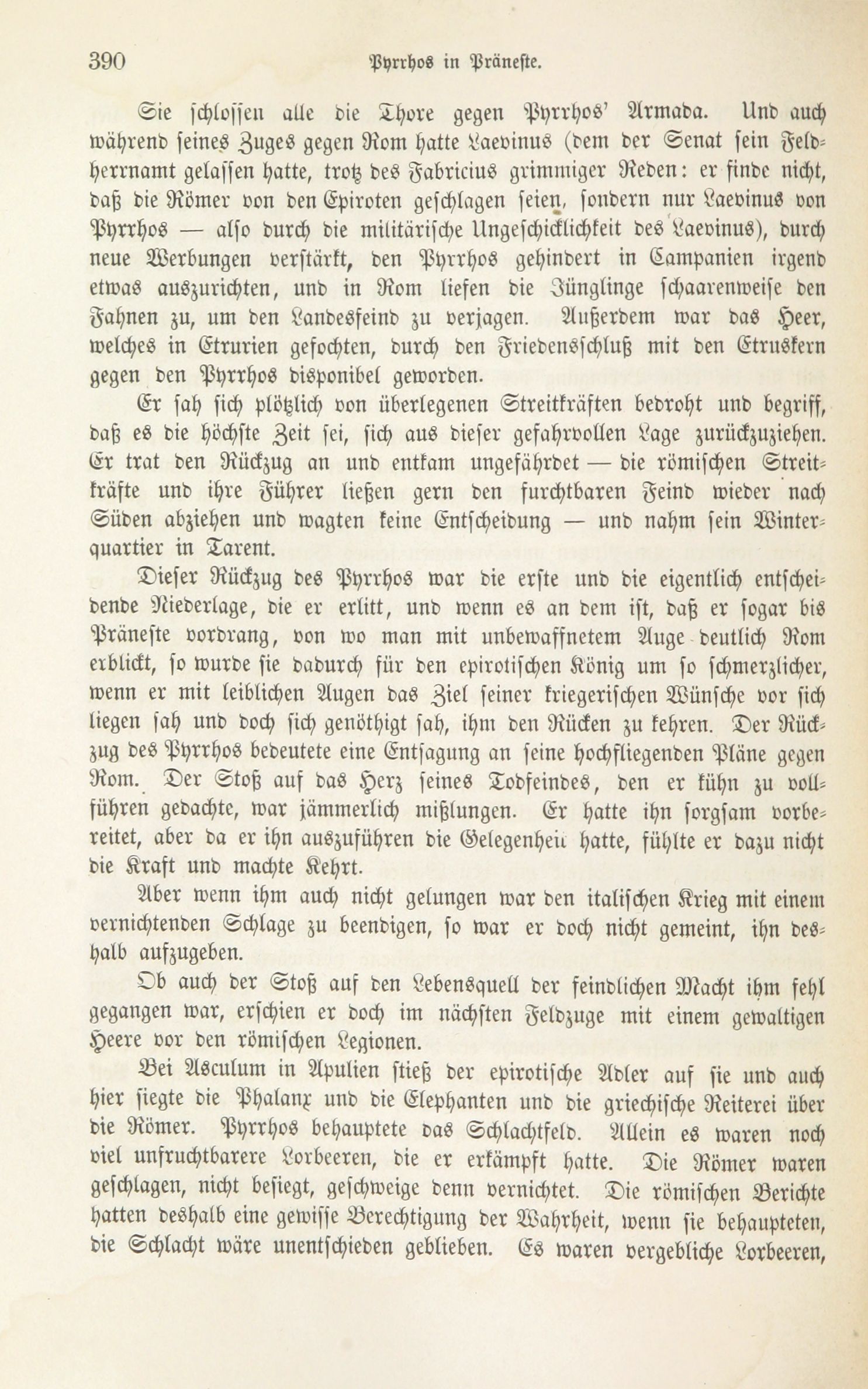 390 Pyrrhos in Präneste.

Sie schlossen alle die Thore gegen Pyrrhos' Armada. Und auch während seines Zuges gegen Rom hatte Laevinus (dem der Senat sein Feldherrnamt gelassen hatte, trotz des Fabricius grimmiger Reden: er finde nicht, daß die Römer von den Epiroten geschlagen seien, sondern nur Laevinus von Pyrrhos — also durch die militärische Ungeschicklichkeit des Laevinus), durch neue Werbungen verstärkt, den Pyrrhos gehindert in Campanien irgend etwas auszurichten, und in Rom liefen die Jünglinge schaarenweise den Fahnen zu, um den Landesfeind zu verjagen. Außerdem war das Heer, welches in Etrurien gefochten, durch den Friedensschluß mit den Etruskern gegen den Pyrrhos disponibel geworden.

Er sah sich plötzlich von überlegenen Streitkräften bedroht und begriff, daß es die höchste Zeit sei, sich aus dieser gefahrvollen Lage zurückzuziehen. Er trat den Rückzug an und entkam ungefährdet — die römischen Streitkräfte und ihre Führer ließen gern den furchtbaren Feind wieder nach Süden abziehen und wagten keine Entscheidung — und nahm sein Winterquartier in Tarent.

Dieser Rückzug des Pyrrhos war die erste und die eigentlich entscheidende Niederlage, die er erlitt, und wenn es an dem ist, daß er sogar bis Präneste vordrang, von wo man mit unbewaffnetem Auge deutlich Rom erblickt, so wurde sie dadurch für den epirotischen König um so schmerzlicher, wenn er mit leiblichen Augen das Ziel seiner kriegerischen Wünsche vor sich liegen sah und doch sich genöthigt sah, ihm den Rücken zu kehren. Der Rückzug des Pyrrhos bedeutete eine Entsagung an seine hochfliegenden Pläne gegen Rom. Der Stoß auf das Herz seines Todfeindes, den er kühn zu vollführen gedachte, war jämmerlich mißlungen. Er hatte ihn sorgsam vorbereitet, aber da er ihn auszuführen die Gelegenheit hatte, fühlte er dazu nicht die Kraft und machte Kehrt.

Aber wenn ihm auch nicht gelungen war den italischen Krieg mit einem vernichtenden Schlage zu beendigen, so war er doch nicht gemeint, ihn deshalb aufzugeben.

Ob auch der Stoß auf den Lebensquell der feindlichen Macht ihm fehl gegangen war, erschien er doch im nächsten Feldzuge mit einem gewaltigen Heere vor den römischen Legionen.

Bei Asculum in Apulien stieß der epirotische Adler auf sie und auch hier siegte die Phalanx und die Elephanten und die griechische Reiterei über die Römer. Pyrrhos behauptete das Schlachtfeld. Allein es waren noch viel unfruchtbarere Lorbeeren, die er erkämpft hatte. Die Römer waren geschlagen, nicht besiegt, geschweige denn vernichtet. Die römischen Berichte hatten deshalb eine gewisse Berechtigung der Wahrheit, wenn sie behaupteten, die Schlacht wäre unentschieden geblieben. Es waren vergebliche Lorbeeren,